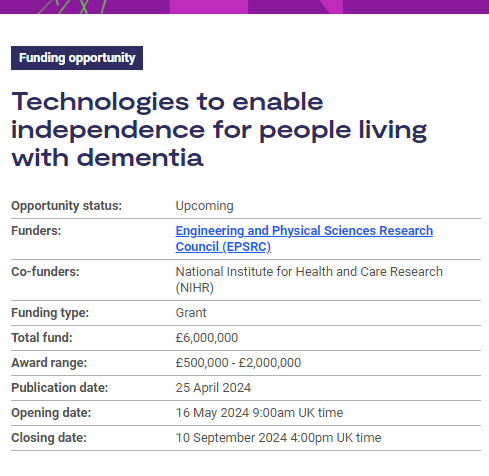 Funding opportunity

Technologies to enable independence for people living with dementia

| | |
|---|---|
| Opportunity status: | Upcoming |
| Funders: | Engineering and Physical Sciences Research Council (EPSRC) |
| Co-funders: | National Institute for Health and Care Research (NIHR) |
| Funding type: | Grant |
| Total fund: | £6,000,000 |
| Award range: | £500,000 - £2,000,000 |
| Publication date: | 25 April 2024 |
| Opening date: | 16 May 2024 9:00am UK time |
| Closing date: | 10 September 2024 4:00pm UK time |